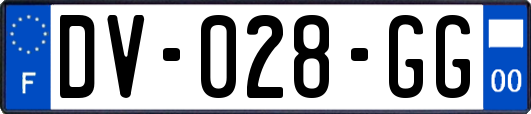 F

DV-028-GG

00